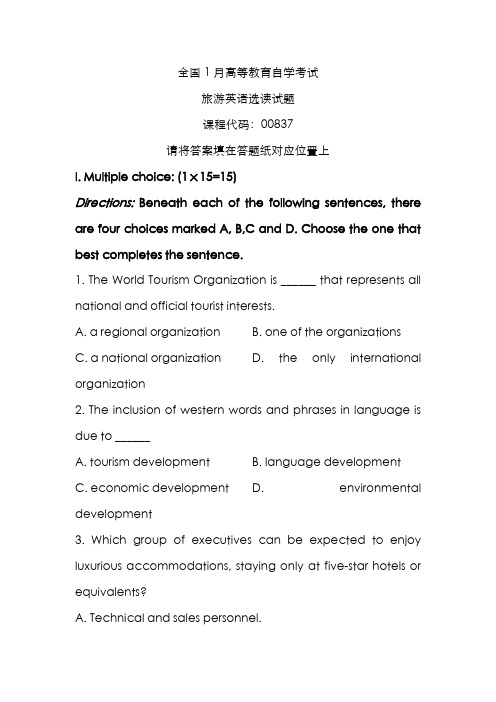 全国1月高等教育自学考试

旅游英语选读试题

课程代码：00837

请将答案填在答题纸对应位置上

I. Multiple choice: (1×15=15)

Directions: Beneath each of the following sentences, there are four choices marked A, B,C and D. Choose the one that best completes the sentence.

1. The World Tourism Organization is ______ that represents all national and official tourist interests.

A. a regional organization B. one of the organizations

C. a national organization D. the only international organization

2. The inclusion of western words and phrases in language is due to ______

A. tourism development B. language development

C. economic development D. environmental development

3. Which group of executives can be expected to enjoy luxurious accommodations, staying only at five-star hotels or equivalents?

A. Technical and sales personnel.